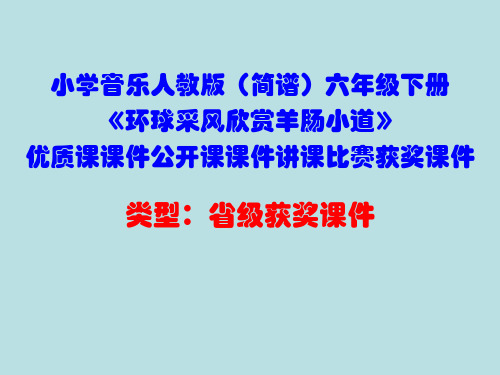 小学音乐人教版（简谱）六年级下册
《环球采风欣赏羊肠小道》
优质课课件公开课课件讲课比赛获奖课件

类型：省级获奖课件